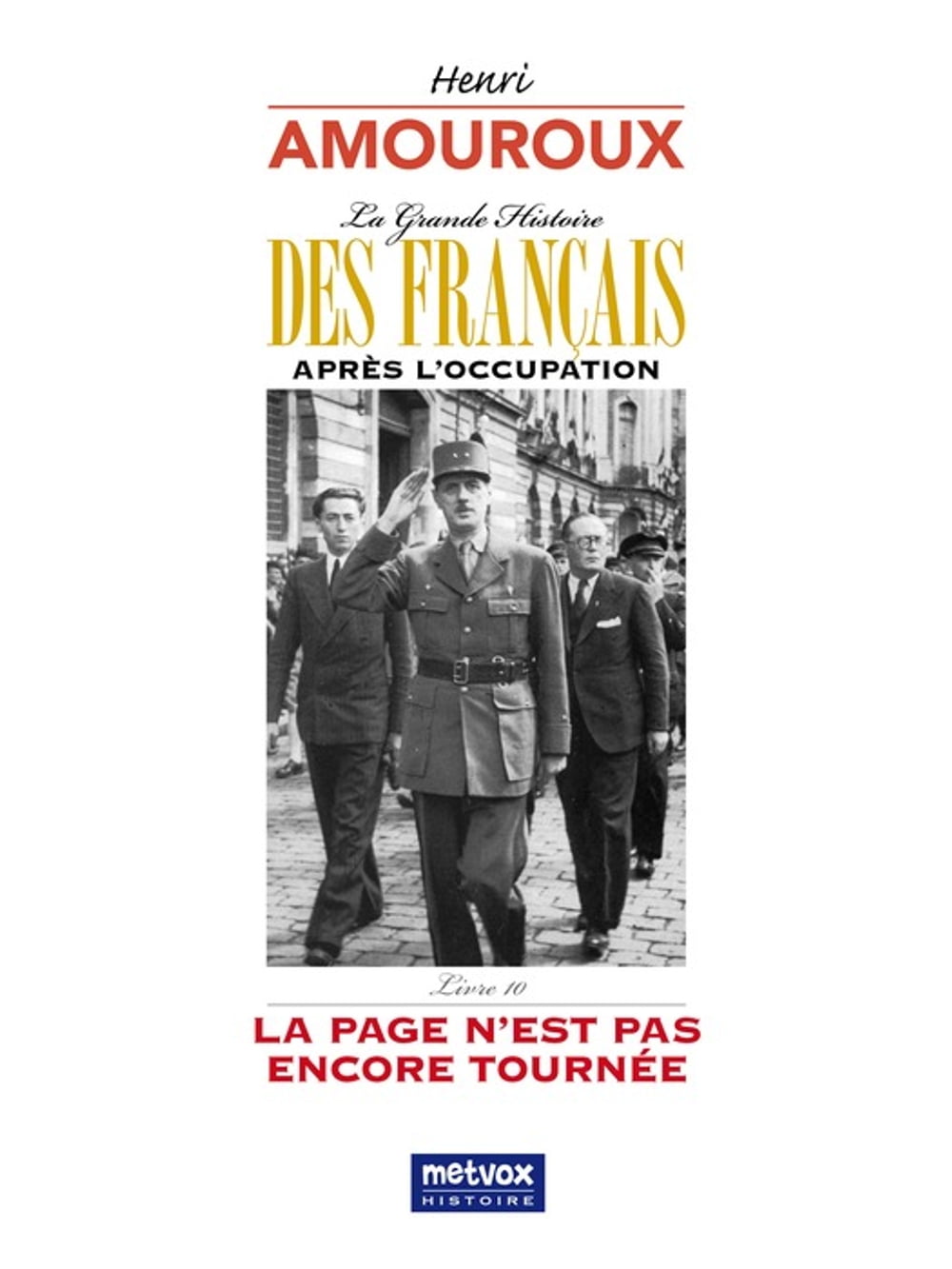 Henri
AMOUROUX

La Grande Histoire
DES FRANÇAIS
APRÈS L'OCCUPATION

Livre 10
LA PAGE N'EST PAS
ENCORE TOURNÉE

metvox
HISTOIRE